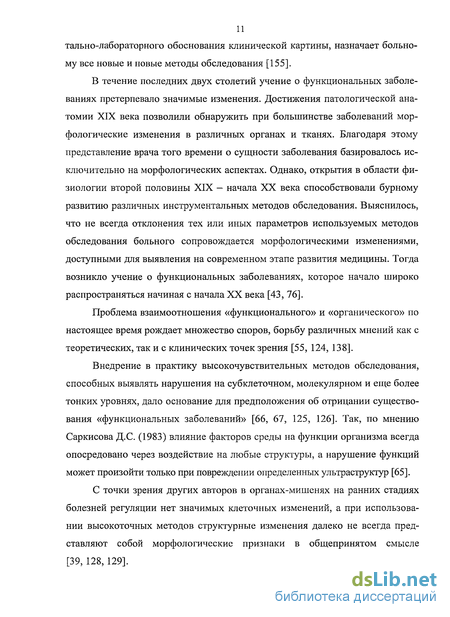 11

тально-лабораторного обоснования клинической картины, назначает больному все новые и новые методы обследования [155].

В течение последних двух столетий учение о функциональных заболеваниях претерпевало значимые изменения. Достижения патологической анатомии XIX века позволили обнаружить при большинстве заболеваний морфологические изменения в различных органах и тканях. Благодаря этому представление врача того времени о сущности заболевания базировалось исключительно на морфологических аспектах. Однако, открытия в области физиологии второй половины XIX – начала XX века способствовали бурному развитию различных инструментальных методов обследования. Выяснилось, что не всегда отклонения тех или иных параметров используемых методов обследования больного сопровождается морфологическими изменениями, доступными для выявления на современном этапе развития медицины. Тогда возникло учение о функциональных заболеваниях, которое начало широко распространяться начиная с начала XX века [43, 76].

Проблема взаимоотношения «функционального» и «органического» по настоящее время рождает множество споров, борьбу различных мнений как с теоретических, так и с клинических точек зрения [55, 124, 138].

Внедрение в практику высокочувствительных методов обследования, способных выявлять нарушения на субклеточном, молекулярном и еще более тонких уровнях, дало основание для предположения об отрицании существования «функциональных заболеваний» [66, 67, 125, 126]. Так, по мнению Саркисова Д.С. (1983) влияние факторов среды на функции организма всегда опосредовано через воздействие на любые структуры, а нарушение функций может произойти только при повреждении определенных ультраструктур [65].

С точки зрения других авторов в органах-мишенях на ранних стадиях болезней регуляции нет значимых клеточных изменений, а при использовании высокоточных методов структурные изменения далеко не всегда представляют собой морфологические признаки в общепринятом смысле [39, 128, 129].

dsLib.net
библиотека диссертаций